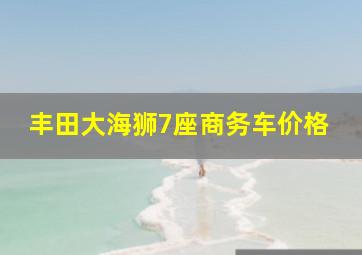 丰田大海狮7座商务车价格